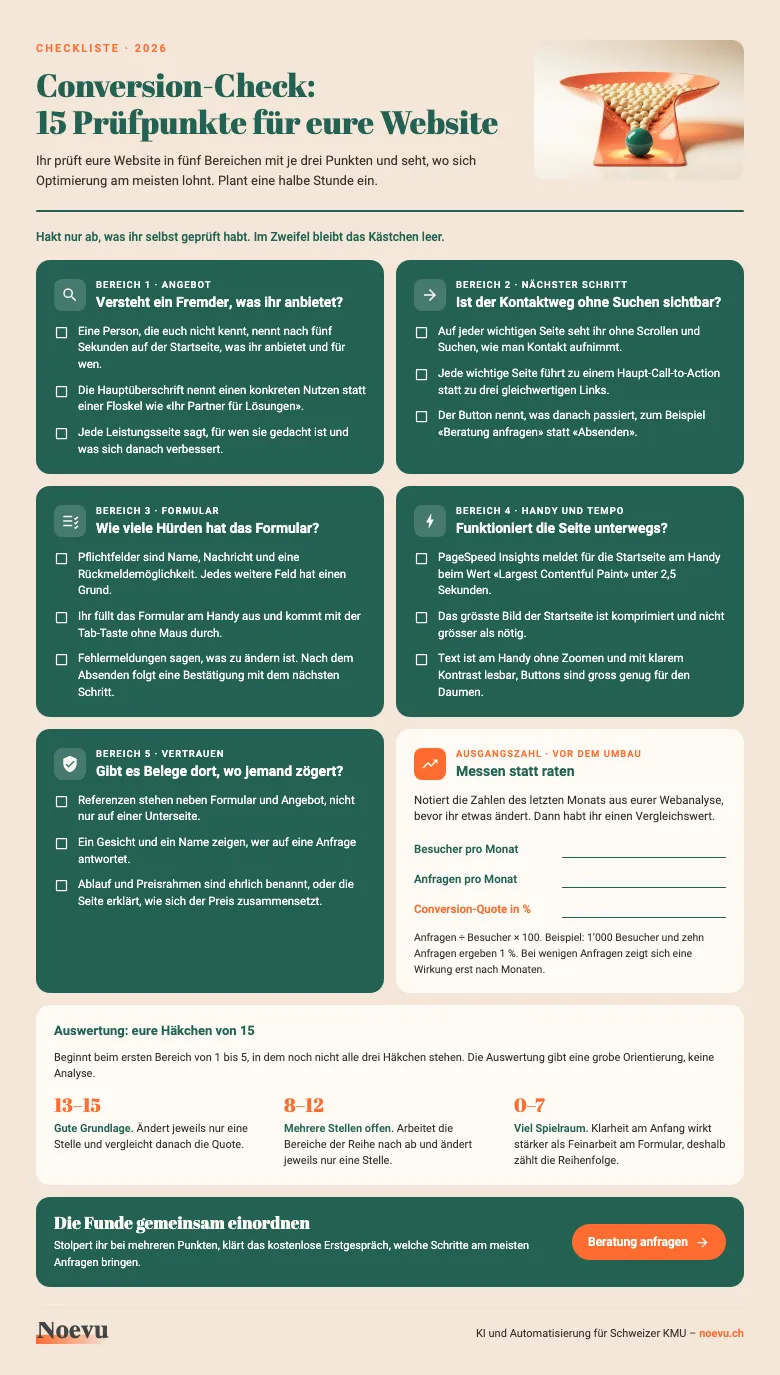 CHECKLISTE · 2026

Conversion-Check:
15 Prüfpunkte für eure Website

Ihr prüft eure Website in fünf Bereichen mit je drei Punkten und seht, wo sich Optimierung am meisten lohnt. Plant eine halbe Stunde ein.

Hakt nur ab, was ihr selbst geprüft habt. Im Zweifel bleibt das Kästchen leer.

BEREICH 1 · ANGEBOT
Versteht ein Fremder, was ihr anbietet?

☐ Eine Person, die euch nicht kennt, nennt nach fünf Sekunden auf der Startseite, was ihr anbietet und für wen.
☐ Die Hauptüberschrift nennt einen konkreten Nutzen statt einer Floskel wie «Ihr Partner für Lösungen».
☐ Jede Leistungsseite sagt, für wen sie gedacht ist und was sich danach verbessert.

BEREICH 2 · NÄCHSTER SCHRITT
Ist der Kontaktweg ohne Suchen sichtbar?

☐ Auf jeder wichtigen Seite seht ihr ohne Scrollen und Suchen, wie man Kontakt aufnimmt.
☐ Jede wichtige Seite führt zu einem Haupt-Call-to-Action statt zu drei gleichwertigen Links.
☐ Der Button nennt, was danach passiert, zum Beispiel «Beratung anfragen» statt «Absenden».

BEREICH 3 · FORMULAR
Wie viele Hürden hat das Formular?

☐ Pflichtfelder sind Name, Nachricht und eine Rückmeldemöglichkeit. Jedes weitere Feld hat einen Grund.
☐ Ihr füllt das Formular am Handy aus und kommt mit der Tab-Taste ohne Maus durch.
☐ Fehlermeldungen sagen, was zu ändern ist. Nach dem Absenden folgt eine Bestätigung mit dem nächsten Schritt.

BEREICH 4 · HANDY UND TEMPO
Funktioniert die Seite unterwegs?

☐ PageSpeed Insights meldet für die Startseite am Handy beim Wert «Largest Contentful Paint» unter 2,5 Sekunden.
☐ Das grösste Bild der Startseite ist komprimiert und nicht grösser als nötig.
☐ Text ist am Handy ohne Zoomen und mit klarem Kontrast lesbar, Buttons sind gross genug für den Daumen.

BEREICH 5 · VERTRAUEN
Gibt es Belege dort, wo jemand zögert?

☐ Referenzen stehen neben Formular und Angebot, nicht nur auf einer Unterseite.
☐ Ein Gesicht und ein Name zeigen, wer auf eine Anfrage antwortet.
☐ Ablauf und Preisrahmen sind ehrlich benannt, oder die Seite erklärt, wie sich der Preis zusammensetzt.

AUSGANGSZAHL · VOR DEM UMBAU
Messen statt raten

Notiert die Zahlen des letzten Monats aus eurer Webanalyse, bevor ihr etwas ändert. Dann habt ihr einen Vergleichswert.

Besucher pro Monat ____
Anfragen pro Monat ____
Conversion-Quote in % ____

Anfragen ÷ Besucher × 100. Beispiel: 1'000 Besucher und zehn Anfragen ergeben 1 %. Bei wenigen Anfragen zeigt sich eine Wirkung erst nach Monaten.

Auswertung: eure Häkchen von 15

Beginnt beim ersten Bereich von 1 bis 5, in dem noch nicht alle drei Häkchen stehen. Die Auswertung gibt eine grobe Orientierung, keine Analyse.

13–15
Gute Grundlage. Ändert jeweils nur eine Stelle und vergleicht danach die Quote.

8–12
Mehrere Stellen offen. Arbeitet die Bereiche der Reihe nach ab und ändert jeweils nur eine Stelle.

0–7
Viel Spielraum. Klarheit am Anfang wirkt stärker als Feinarbeit am Formular, deshalb zählt die Reihenfolge.

Die Funde gemeinsam einordnen
Stolpert ihr bei mehreren Punkten, klärt das kostenlose Erstgespräch, welche Schritte am meisten Anfragen bringen.

Beratung anfragen →

Noevu

KI und Automatisierung für Schweizer KMU – noevu.ch